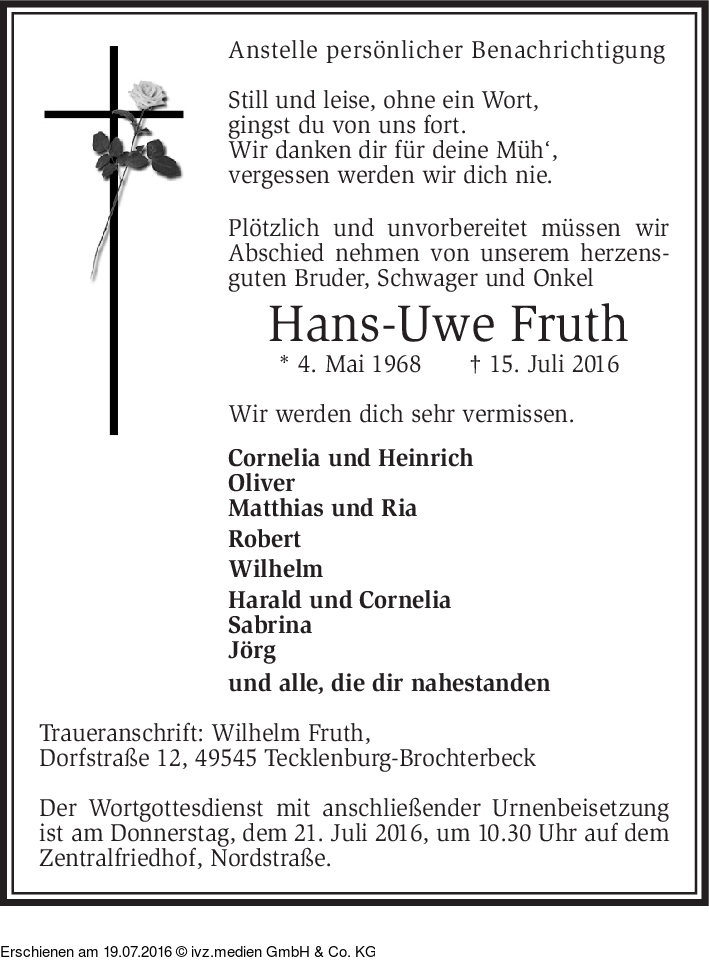 Anstelle persönlicher Benachrichtigung

Still und leise, ohne ein Wort,
gingst du von uns fort.
Wir danken dir für deine Müh‘,
vergessen werden wir dich nie.

Plötzlich und unvorbereitet müssen wir Abschied nehmen von unserem herzensguten Bruder, Schwager und Onkel

Hans-Uwe Fruth

* 4. Mai 1968 † 15. Juli 2016

Wir werden dich sehr vermissen.

Cornelia und Heinrich
Oliver
Matthias und Ria
Robert
Wilhelm
Harald und Cornelia
Sabrina
Jörg
und alle, die dir nahestanden

Traueranschrift: Wilhelm Fruth,
Dorfstraße 12, 49545 Tecklenburg-Brochterbeck

Der Wortgottesdienst mit anschließender Urnenbeisetzung ist am Donnerstag, dem 21. Juli 2016, um 10.30 Uhr auf dem Zentralfriedhof, Nordstraße.

Erschienen am 19.07.2016 © ivz.medien GmbH & Co. KG